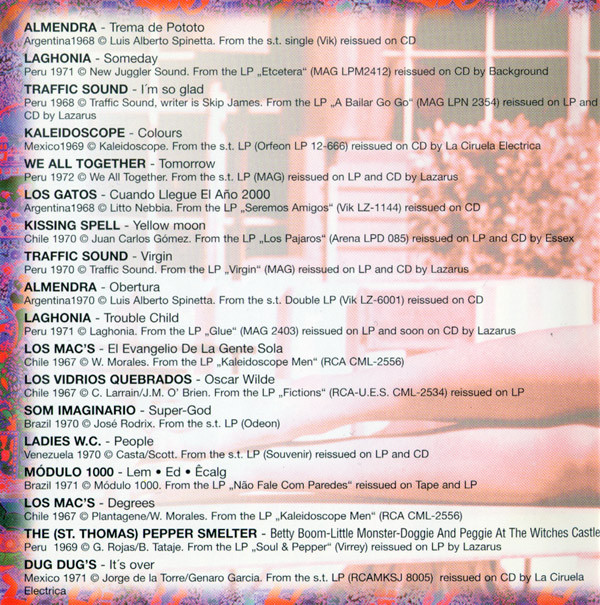 **ALMENDRA** - Trema de Pototo
Argentina1968 © Luis Alberto Spinetta. From the s.t. single (Vik) reissued on CD

**LAGHONIA** - Someday
Peru 1971 © New Juggler Sound. From the LP „Etcetera“ (MAG LPM2412) reissued on CD by Background

**TRAFFIC SOUND** - I´m so glad
Peru 1968 © Traffic Sound, writer is Skip James. From the LP „A Bailar Go Go“ (MAG LPN 2354) reissued on LP and CD by Lazarus

**KALEIDOSCOPE** - Colours
Mexico1969 © Kaleidoscope. From the s.t. LP (Orfeon LP 12-666) reissued on CD by La Ciruela Electrica

**WE ALL TOGETHER** - Tomorrow
Peru 1972 © We All Together. From the s.t. LP (MAG) reissued on LP and CD by Lazarus

**LOS GATOS** - Cuando Llegue El Año 2000
Argentina1968 © Litto Nebbia. From the LP „Seremos Amigos“ (Vik LZ-1144) reissued on CD

**KISSING SPELL** - Yellow moon
Chile 1970 © Juan Carlos Gómez. From the LP „Los Pajaros“ (Arena LPD 085) reissued on LP and CD by Essex

**TRAFFIC SOUND** - Virgin
Peru 1970 © Traffic Sound. From the LP „Virgin“ (MAG) reissued on LP and CD by Lazarus

**ALMENDRA** - Obertura
Argentina1970 © Luis Alberto Spinetta. From the s.t. Double LP (Vik LZ-6001) reissued on CD

**LAGHONIA** - Trouble Child
Peru 1971 © Laghonia. From the LP „Glue“ (MAG 2403) reissued on LP and soon on CD by Lazarus

**LOS MAC'S** - El Evangelio De La Gente Sola
Chile 1967 © W. Morales. From the LP „Kaleidoscope Men“ (RCA CML-2556)

**LOS VIDRIOS QUEBRADOS** - Oscar Wilde
Chile 1967 © C. Larrain/J.M. O' Brien. From the LP „Fictions“ (RCA-U.E.S. CML-2534) reissued on LP

**SOM IMAGINARIO** - Super-God
Brazil 1970 © José Rodrix. From the s.t. LP (Odeon)

**LADIES W.C.** - People
Venezuela 1970 © Casta/Scott. From the s.t. LP (Souvenir) reissued on LP and CD

**MÓDULO 1000** - Lem • Ed • Êcalg
Brazil 1971 © Módulo 1000. From the LP „Não Fale Com Paredes“ reissued on Tape and LP

**LOS MAC'S** - Degrees
Chile 1967 © Plantagene/W. Morales. From the LP „Kaleidoscope Men“ (RCA CML-2556)

**THE (ST. THOMAS) PEPPER SMELTER** - Betty Boom-Little Monster-Doggie And Peggie At The Witches Castle
Peru 1969 © G. Rojas/B. Tataje. From the LP „Soul & Pepper“ (Virrey) reissued on LP by Lazarus

**DUG DUG'S** - It´s over
Mexico 1971 © Jorge de la Torre/Genaro Garcia. From the s.t. LP (RCAMKSJ 8005) reissued on CD by La Ciruela Electrica